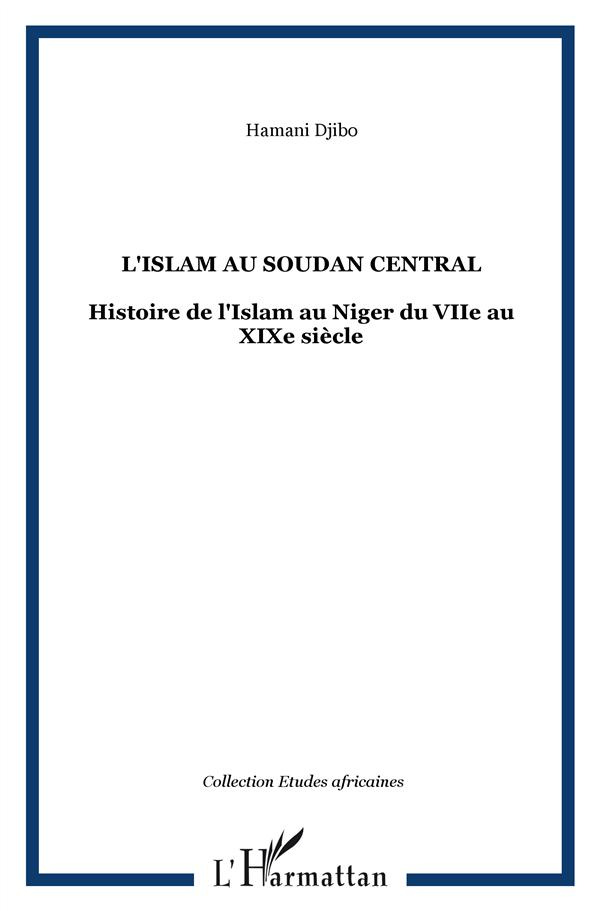 Hamani Djibo

L'ISLAM AU SOUDAN CENTRAL

Histoire de l'Islam au Niger du VIIe au XIXe siècle

Collection Etudes africaines

L'Harmattan